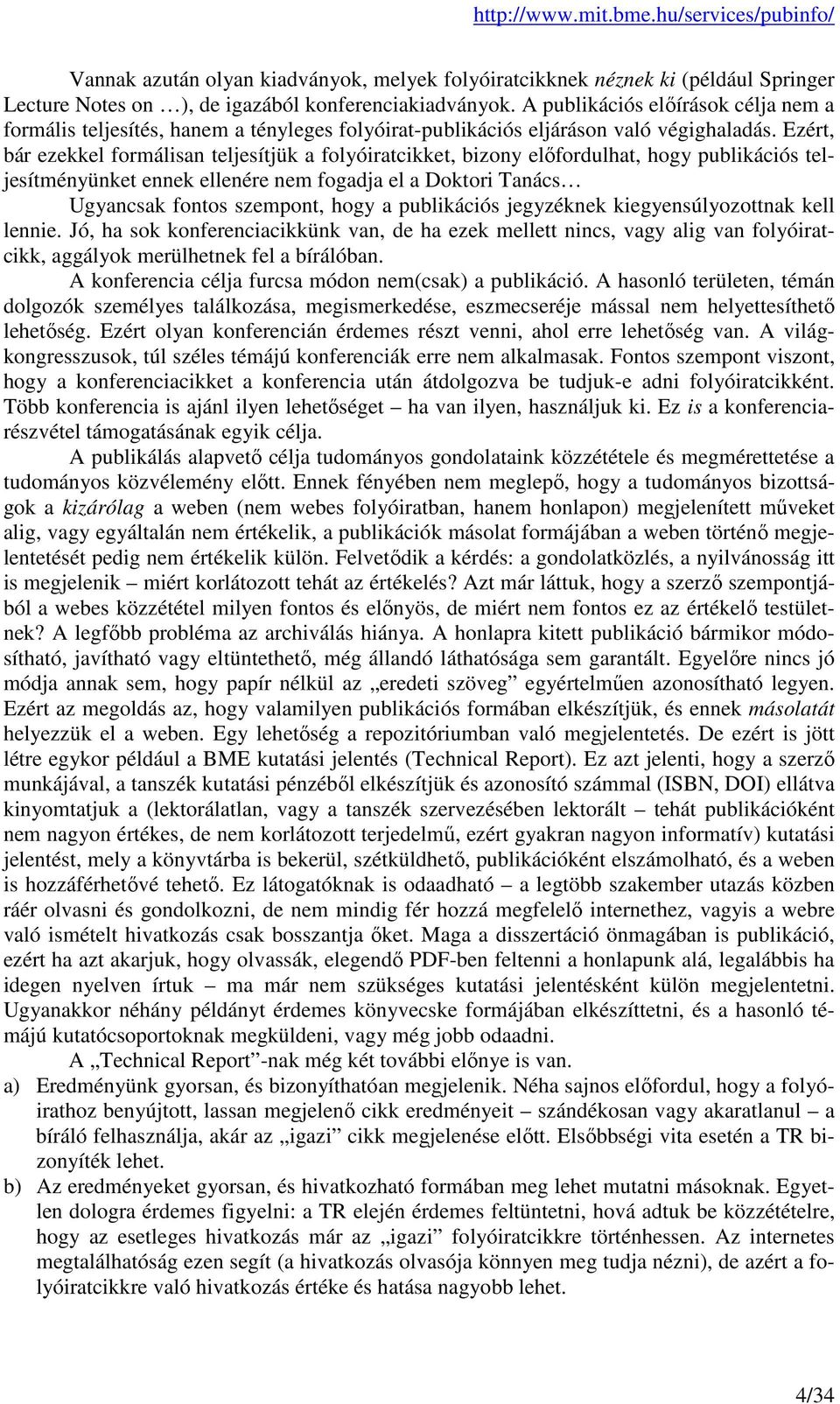 http://www.mit.bme.hu/services/pubinfo/

Vannak azután olyan kiadványok, melyek folyóiratcikknek néznek ki (például Springer Lecture Notes on …), de igazából konferenciakiadványok. A publikációs előírások célja nem a formális teljesítés, hanem a tényleges folyóirat-publikációs eljáráson való végighaladás. Ezért, bár ezekkel formálisan teljesítjük a folyóiratcikket, bizony előfordulhat, hogy publikációs teljesítményünket ennek ellenére nem fogadja el a Doktori Tanács…

Ugyancsak fontos szempont, hogy a publikációs jegyzéknek kiegyensúlyozottnak kell lennie. Jó, ha sok konferenciacikkünk van, de ha ezek mellett nincs, vagy alig van folyóiratcikk, aggályok merülhetnek fel a bírálóban.

A konferencia célja furcsa módon nem(csak) a publikáció. A hasonló területen, témán dolgozók személyes találkozása, megismerkedése, eszmecseréje mással nem helyettesíthető lehetőség. Ezért olyan konferencián érdemes részt venni, ahol erre lehetőség van. A világkongresszusok, túl széles témájú konferenciák erre nem alkalmasak. Fontos szempont viszont, hogy a konferenciacikket a konferencia után átdolgozva be tudjuk-e adni folyóiratcikként. Több konferencia is ajánl ilyen lehetőséget – ha van ilyen, használjuk ki. Ez is a konferenciarészvétel támogatásának egyik célja.

A publikálás alapvető célja tudományos gondolataink közzététele és megmérettetése a tudományos közvélemény előtt. Ennek fényében nem meglepő, hogy a tudományos bizottságok a kizárólag a weben (nem webes folyóiratban, hanem honlapon) megjelenített műveket alig, vagy egyáltalán nem értékelik, a publikációk másolat formájában a weben történő megjelentetését pedig nem értékelik külön. Felvetődik a kérdés: a gondolatközlés, a nyilvánosság itt is megjelenik – miért korlátozott tehát az értékelés? Azt már láttuk, hogy a szerző szempontjából a webes közzététel milyen fontos és előnyös, de miért nem fontos ez az értékelő testületnek? A legfőbb probléma az archiválás hiánya. A honlapra kitett publikáció bármikor módosítható, javítható vagy eltüntethető, még állandó láthatósága sem garantált. Egyelőre nincs jó módja annak sem, hogy papír nélkül az „eredeti szöveg” egyértelműen azonosítható legyen. Ezért az megoldás az, hogy valamilyen publikációs formában elkészítjük, és ennek másolatát helyezzük el a weben. Egy lehetőség a repozitóriumban való megjelentetés. De ezért is jött létre egykor például a BME kutatási jelentés (Technical Report). Ez azt jelenti, hogy a szerző munkájával, a tanszék kutatási pénzéből elkészítjük és azonosító számmal (ISBN, DOI) ellátva kinyomtatjuk a (lektorálatlan, vagy a tanszék szervezésében lektorált – tehát publikációként nem nagyon értékes, de nem korlátozott terjedelmű, ezért gyakran nagyon informatív) kutatási jelentést, mely a könyvtárba is bekerül, szétküldhető, publikációként elszámolható, és a weben is hozzáférhetővé tehető. Ez látogatóknak is odaadható – a legtöbb szakember utazás közben ráér olvasni és gondolkozni, de nem mindig fér hozzá megfelelő internethez, vagyis a webre való ismételt hivatkozás csak bosszantja őket. Maga a disszertáció önmagában is publikáció, ezért ha azt akarjuk, hogy olvassák, elegendő PDF-ben feltenni a honlapunk alá, legalábbis ha idegen nyelven írtuk – ma már nem szükséges kutatási jelentésként külön megjelentetni. Ugyanakkor néhány példányt érdemes könyvecske formájában elkészíttetni, és a hasonló témájú kutatócsoportoknak megküldeni, vagy még jobb odaadni.

A „Technical Report”-nak még két további előnye is van.

a) Eredményünk gyorsan, és bizonyíthatóan megjelenik. Néha sajnos előfordul, hogy a folyóirathoz benyújtott, lassan megjelenő cikk eredményeit – szándékosan vagy akaratlanul – a bíráló felhasználja, akár az „igazi” cikk megjelenése előtt. Elsőbbségi vita esetén a TR bizonyíték lehet.

b) Az eredményeket gyorsan, és hivatkozható formában meg lehet mutatni másoknak. Egyetlen dologra érdemes figyelni: a TR elején érdemes feltüntetni, hová adtuk be közzétételre, hogy az esetleges hivatkozás már az „igazi” folyóiratcikkre történhessen. Az internetes megtalálhatóság ezen segít (a hivatkozás olvasója könnyen meg tudja nézni), de azért a folyóiratcikkre való hivatkozás értéke és hatása nagyobb lehet.

4/34